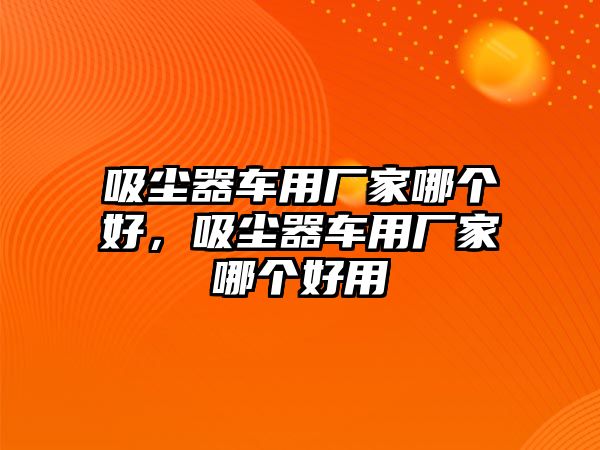 吸尘器车用厂家哪个好，吸尘器车用厂家哪个好用